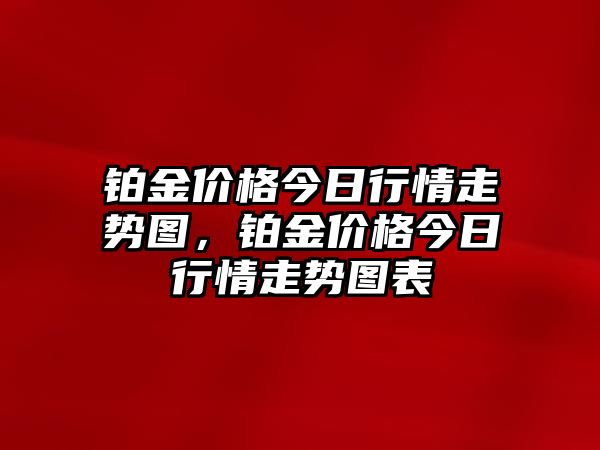 铂金价格今日行情走势图，铂金价格今日行情走势图表